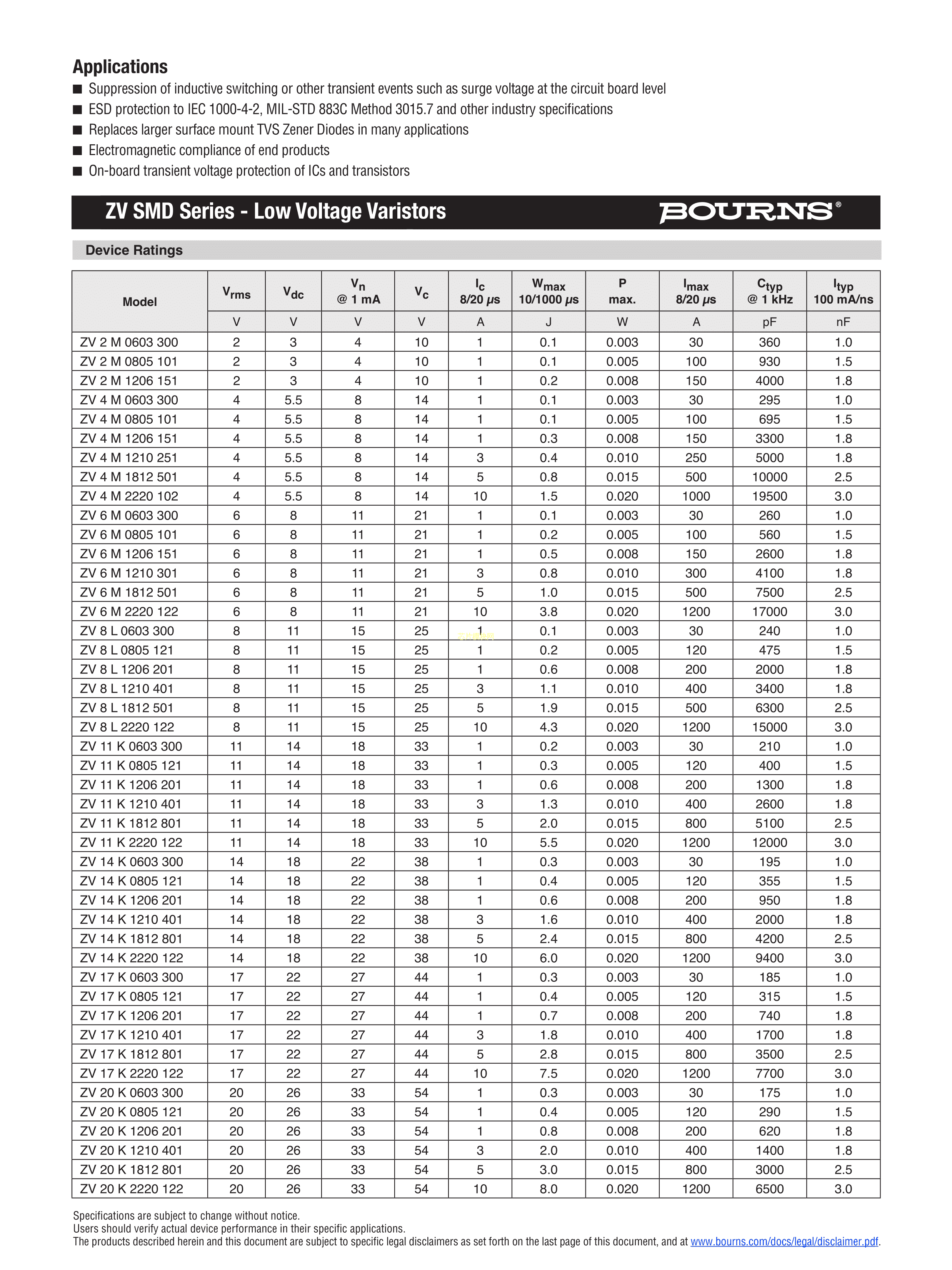 Applications

■ Suppression of inductive switching or other transient events such as surge voltage at the circuit board level
■ ESD protection to IEC 1000-4-2, MIL-STD 883C Method 3015.7 and other industry specifications
■ Replaces larger surface mount TVS Zener Diodes in many applications
■ Electromagnetic compliance of end products
■ On-board transient voltage protection of ICs and transistors

ZV SMD Series - Low Voltage Varistors

BOURNS®

Device Ratings

| Model | $V_{rms}$ | $V_{dc}$ | $V_n$ @ 1 mA | $V_c$ | $I_c$ 8/20 μs | $W_{max}$ 10/1000 μs | P max. | $I_{max}$ 8/20 μs | $C_{typ}$ @ 1 kHz | $I_{typ}$ 100 mA/ns |
|---|---|---|---|---|---|---|---|---|---|---|
| | V | V | V | V | A | J | W | A | pF | nF |
| ZV 2 M 0603 300 | 2 | 3 | 4 | 10 | 1 | 0.1 | 0.003 | 30 | 360 | 1.0 |
| ZV 2 M 0805 101 | 2 | 3 | 4 | 10 | 1 | 0.1 | 0.005 | 100 | 930 | 1.5 |
| ZV 2 M 1206 151 | 2 | 3 | 4 | 10 | 1 | 0.2 | 0.008 | 150 | 4000 | 1.8 |
| ZV 4 M 0603 300 | 4 | 5.5 | 8 | 14 | 1 | 0.1 | 0.003 | 30 | 295 | 1.0 |
| ZV 4 M 0805 101 | 4 | 5.5 | 8 | 14 | 1 | 0.1 | 0.005 | 100 | 695 | 1.5 |
| ZV 4 M 1206 151 | 4 | 5.5 | 8 | 14 | 1 | 0.3 | 0.008 | 150 | 3300 | 1.8 |
| ZV 4 M 1210 251 | 4 | 5.5 | 8 | 14 | 3 | 0.4 | 0.010 | 250 | 5000 | 1.8 |
| ZV 4 M 1812 501 | 4 | 5.5 | 8 | 14 | 5 | 0.8 | 0.015 | 500 | 10000 | 2.5 |
| ZV 4 M 2220 102 | 4 | 5.5 | 8 | 14 | 10 | 1.5 | 0.020 | 1000 | 19500 | 3.0 |
| ZV 6 M 0603 300 | 6 | 8 | 11 | 21 | 1 | 0.1 | 0.003 | 30 | 260 | 1.0 |
| ZV 6 M 0805 101 | 6 | 8 | 11 | 21 | 1 | 0.2 | 0.005 | 100 | 560 | 1.5 |
| ZV 6 M 1206 151 | 6 | 8 | 11 | 21 | 1 | 0.5 | 0.008 | 150 | 2600 | 1.8 |
| ZV 6 M 1210 301 | 6 | 8 | 11 | 21 | 3 | 0.8 | 0.010 | 300 | 4100 | 1.8 |
| ZV 6 M 1812 501 | 6 | 8 | 11 | 21 | 5 | 1.0 | 0.015 | 500 | 7500 | 2.5 |
| ZV 6 M 2220 122 | 6 | 8 | 11 | 21 | 10 | 3.8 | 0.020 | 1200 | 17000 | 3.0 |
| ZV 8 L 0603 300 | 8 | 11 | 15 | 25 | 1 | 0.1 | 0.003 | 30 | 240 | 1.0 |
| ZV 8 L 0805 121 | 8 | 11 | 15 | 25 | 1 | 0.2 | 0.005 | 120 | 475 | 1.5 |
| ZV 8 L 1206 201 | 8 | 11 | 15 | 25 | 1 | 0.6 | 0.008 | 200 | 2000 | 1.8 |
| ZV 8 L 1210 401 | 8 | 11 | 15 | 25 | 3 | 1.1 | 0.010 | 400 | 3400 | 1.8 |
| ZV 8 L 1812 501 | 8 | 11 | 15 | 25 | 5 | 1.9 | 0.015 | 500 | 6300 | 2.5 |
| ZV 8 L 2220 122 | 8 | 11 | 15 | 25 | 10 | 4.3 | 0.020 | 1200 | 15000 | 3.0 |
| ZV 11 K 0603 300 | 11 | 14 | 18 | 33 | 1 | 0.2 | 0.003 | 30 | 210 | 1.0 |
| ZV 11 K 0805 121 | 11 | 14 | 18 | 33 | 1 | 0.3 | 0.005 | 120 | 400 | 1.5 |
| ZV 11 K 1206 201 | 11 | 14 | 18 | 33 | 1 | 0.6 | 0.008 | 200 | 1300 | 1.8 |
| ZV 11 K 1210 401 | 11 | 14 | 18 | 33 | 3 | 1.3 | 0.010 | 400 | 2600 | 1.8 |
| ZV 11 K 1812 801 | 11 | 14 | 18 | 33 | 5 | 2.0 | 0.015 | 800 | 5100 | 2.5 |
| ZV 11 K 2220 122 | 11 | 14 | 18 | 33 | 10 | 5.5 | 0.020 | 1200 | 12000 | 3.0 |
| ZV 14 K 0603 300 | 14 | 18 | 22 | 38 | 1 | 0.3 | 0.003 | 30 | 195 | 1.0 |
| ZV 14 K 0805 121 | 14 | 18 | 22 | 38 | 1 | 0.4 | 0.005 | 120 | 355 | 1.5 |
| ZV 14 K 1206 201 | 14 | 18 | 22 | 38 | 1 | 0.6 | 0.008 | 200 | 950 | 1.8 |
| ZV 14 K 1210 401 | 14 | 18 | 22 | 38 | 3 | 1.6 | 0.010 | 400 | 2000 | 1.8 |
| ZV 14 K 1812 801 | 14 | 18 | 22 | 38 | 5 | 2.4 | 0.015 | 800 | 4200 | 2.5 |
| ZV 14 K 2220 122 | 14 | 18 | 22 | 38 | 10 | 6.0 | 0.020 | 1200 | 9400 | 3.0 |
| ZV 17 K 0603 300 | 17 | 22 | 27 | 44 | 1 | 0.3 | 0.003 | 30 | 185 | 1.0 |
| ZV 17 K 0805 121 | 17 | 22 | 27 | 44 | 1 | 0.4 | 0.005 | 120 | 315 | 1.5 |
| ZV 17 K 1206 201 | 17 | 22 | 27 | 44 | 1 | 0.7 | 0.008 | 200 | 740 | 1.8 |
| ZV 17 K 1210 401 | 17 | 22 | 27 | 44 | 3 | 1.8 | 0.010 | 400 | 1700 | 1.8 |
| ZV 17 K 1812 801 | 17 | 22 | 27 | 44 | 5 | 2.8 | 0.015 | 800 | 3500 | 2.5 |
| ZV 17 K 2220 122 | 17 | 22 | 27 | 44 | 10 | 7.5 | 0.020 | 1200 | 7700 | 3.0 |
| ZV 20 K 0603 300 | 20 | 26 | 33 | 54 | 1 | 0.3 | 0.003 | 30 | 175 | 1.0 |
| ZV 20 K 0805 121 | 20 | 26 | 33 | 54 | 1 | 0.4 | 0.005 | 120 | 290 | 1.5 |
| ZV 20 K 1206 201 | 20 | 26 | 33 | 54 | 1 | 0.8 | 0.008 | 200 | 620 | 1.8 |
| ZV 20 K 1210 401 | 20 | 26 | 33 | 54 | 3 | 2.0 | 0.010 | 400 | 1400 | 1.8 |
| ZV 20 K 1812 801 | 20 | 26 | 33 | 54 | 5 | 3.0 | 0.015 | 800 | 3000 | 2.5 |
| ZV 20 K 2220 122 | 20 | 26 | 33 | 54 | 10 | 8.0 | 0.020 | 1200 | 6500 | 3.0 |

Specifications are subject to change without notice.
Users should verify actual device performance in their specific applications.
The products described herein and this document are subject to specific legal disclaimers as set forth on the last page of this document, and at www.bourns.com/docs/legal/disclaimer.pdf.